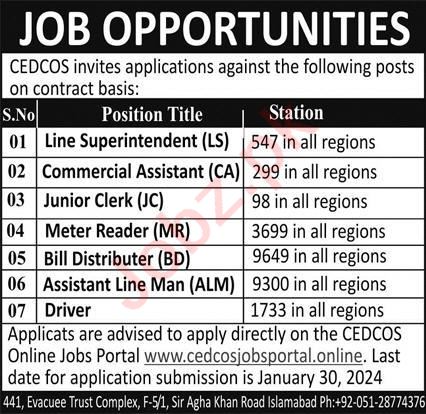 JOB OPPORTUNITIES

CEDCOS invites applications against the following posts on contract basis:

| S.No | Position Title | Station |
|---|---|---|
| 01 | Line Superintendent (LS) | 547 in all regions |
| 02 | Commercial Assistant (CA) | 299 in all regions |
| 03 | Junior Clerk (JC) | 98 in all regions |
| 04 | Meter Reader (MR) | 3699 in all regions |
| 05 | Bill Distributer (BD) | 9649 in all regions |
| 06 | Assistant Line Man (ALM) | 9300 in all regions |
| 07 | Driver | 1733 in all regions |

Applicats are advised to apply directly on the CEDCOS Online Jobs Portal www.cedcosjobsportal.online. Last date for application submission is January 30, 2024

441, Evacuee Trust Complex, F-5/1, Sir Agha Khan Road Islamabad Ph:+92-051-28774376

Jobz.pk